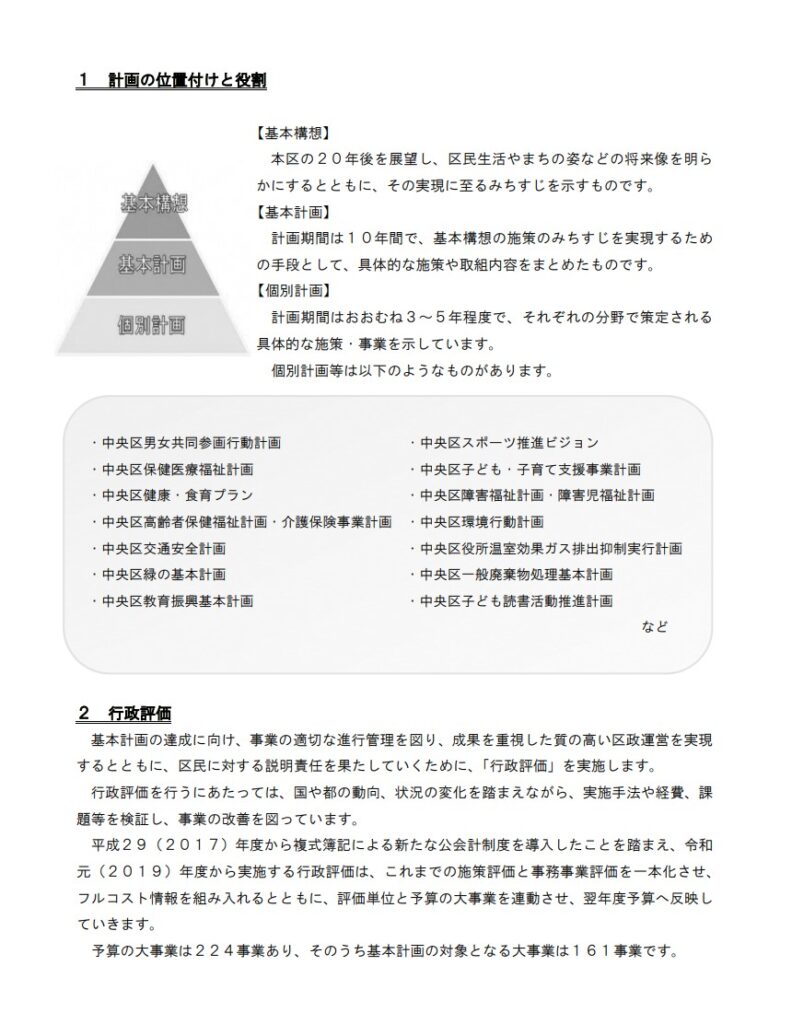 １　計画の位置付けと役割

基本構想

基本計画

個別計画

【基本構想】

本区の２０年後を展望し、区民生活やまちの姿などの将来像を明らかにするとともに、その実現に至るみちすじを示すものです。

【基本計画】

計画期間は１０年間で、基本構想の施策のみちすじを実現するための手段として、具体的な施策や取組内容をまとめたものです。

【個別計画】

計画期間はおおむね３～５年程度で、それぞれの分野で策定される具体的な施策・事業を示しています。

個別計画等は以下のようなものがあります。

・中央区男女共同参画行動計画
・中央区保健医療福祉計画
・中央区健康・食育プラン
・中央区高齢者保健福祉計画・介護保険事業計画
・中央区交通安全計画
・中央区緑の基本計画
・中央区教育振興基本計画

・中央区スポーツ推進ビジョン
・中央区子ども・子育て支援事業計画
・中央区障害福祉計画・障害児福祉計画
・中央区環境行動計画
・中央区役所温室効果ガス排出抑制実行計画
・中央区一般廃棄物処理基本計画
・中央区子ども読書活動推進計画

など

２　行政評価

基本計画の達成に向け、事業の適切な進行管理を図り、成果を重視した質の高い区政運営を実現するとともに、区民に対する説明責任を果たしていくために、「行政評価」を実施します。

行政評価を行うにあたっては、国や都の動向、状況の変化を踏まえながら、実施手法や経費、課題等を検証し、事業の改善を図っています。

平成２９（２０１７）年度から複式簿記による新たな公会計制度を導入したことを踏まえ、令和元（２０１９）年度から実施する行政評価は、これまでの施策評価と事務事業評価を一本化させ、フルコスト情報を組み入れるとともに、評価単位と予算の大事業を連動させ、翌年度予算へ反映していきます。

予算の大事業は２２４事業あり、そのうち基本計画の対象となる大事業は１６１事業です。